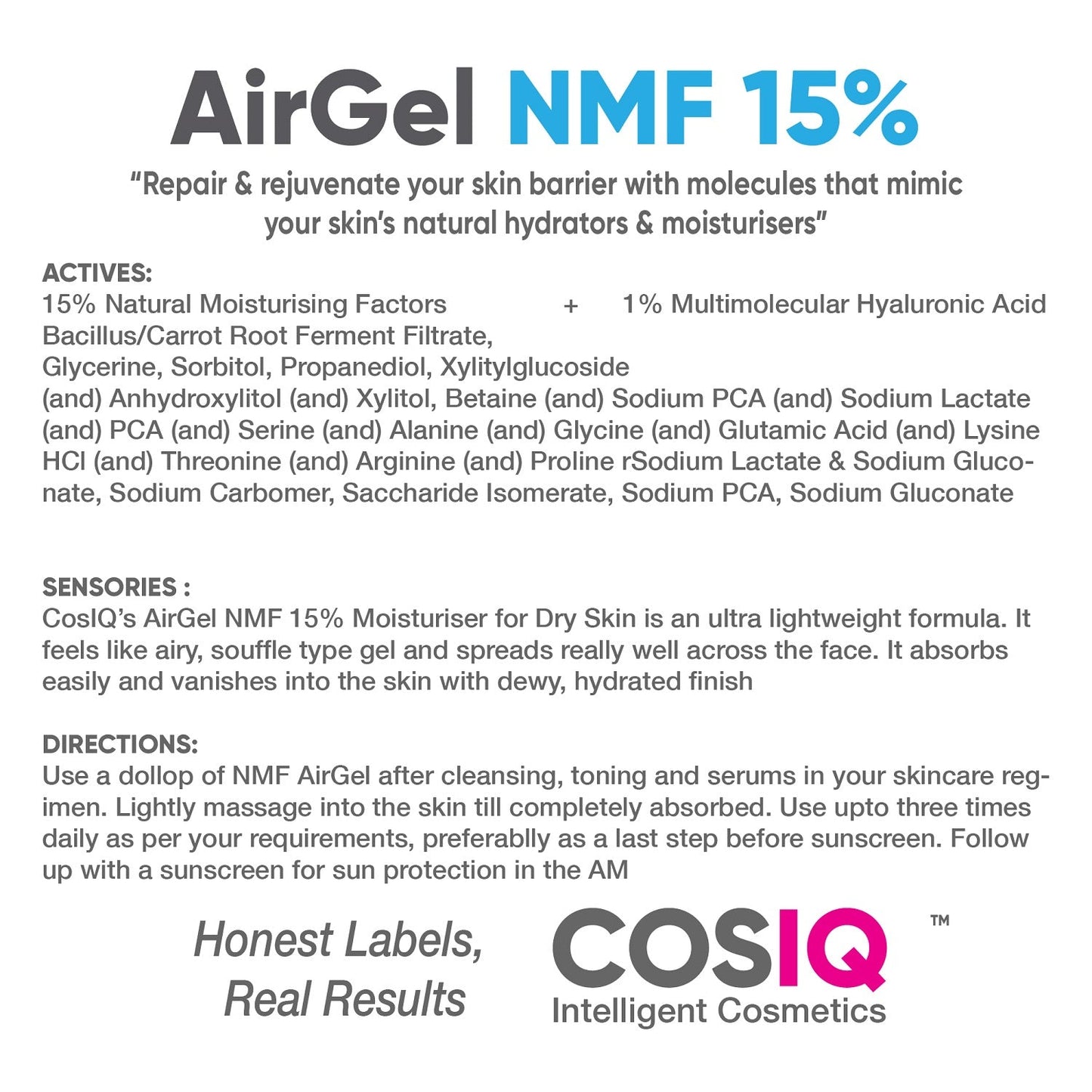 AirGel NMF 15%

"Repair & rejuvenate your skin barrier with molecules that mimic your skin's natural hydrators & moisturisers"

ACTIVES:
15% Natural Moisturising Factors + 1% Multimolecular Hyaluronic Acid
Bacillus/Carrot Root Ferment Filtrate,
Glycerine, Sorbitol, Propanediol, Xylitylglucoside
(and) Anhydroxylitol (and) Xylitol, Betaine (and) Sodium PCA (and) Sodium Lactate (and) PCA (and) Serine (and) Alanine (and) Glycine (and) Glutamic Acid (and) Lysine HCl (and) Threonine (and) Arginine (and) Proline rSodium Lactate & Sodium Gluconate, Sodium Carbomer, Saccharide Isomerate, Sodium PCA, Sodium Gluconate

SENSORIES :
CosIQ's AirGel NMF 15% Moisturiser for Dry Skin is an ultra lightweight formula. It feels like airy, souffle type gel and spreads really well across the face. It absorbs easily and vanishes into the skin with dewy, hydrated finish

DIRECTIONS:
Use a dollop of NMF AirGel after cleansing, toning and serums in your skincare regimen. Lightly massage into the skin till completely absorbed. Use upto three times daily as per your requirements, preferablly as a last step before sunscreen. Follow up with a sunscreen for sun protection in the AM

Honest Labels, Real Results

COSIQ ™
Intelligent Cosmetics